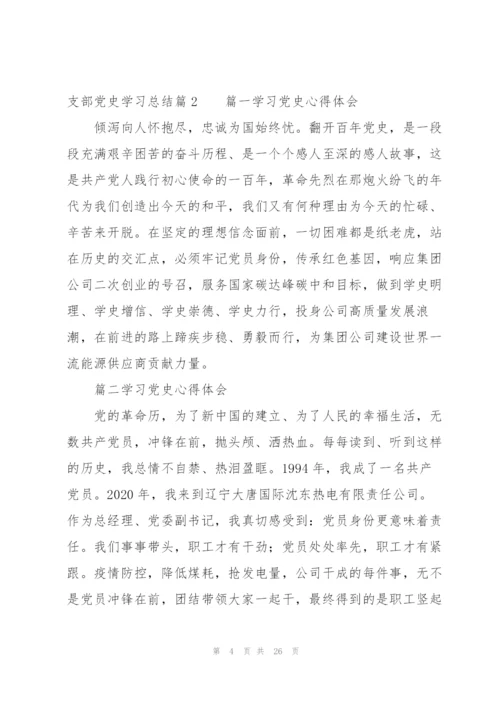 支部党史学习总结篇2　　篇一学习党史心得体会

倾泻向人怀抱尽，忠诚为国始终忧。翻开百年党史，是一段段充满艰辛困苦的奋斗历程、是一个个感人至深的感人故事，这是共产党人践行初心使命的一百年，革命先烈在那炮火纷飞的年代为我们创造出今天的和平，我们又有何种理由为今天的忙碌、辛苦来开脱。在坚定的理想信念面前，一切困难都是纸老虎，站在历史的交汇点，必须牢记党员身份，传承红色基因，响应集团公司二次创业的号召，服务国家碳达峰碳中和目标，做到学史明理、学史增信、学史崇德、学史力行，投身公司高质量发展浪潮，在前进的路上蹄疾步稳、勇毅而行，为集团公司建设世界一流能源供应商贡献力量。

篇二学习党史心得体会

党的革命历，为了新中国的建立、为了人民的幸福生活，无数共产党员，冲锋在前，抛头颅、洒热血。每每读到、听到这样的历史，我总情不自禁、热泪盈眶。1994年，我成了一名共产党员。2020年，我来到辽宁大唐国际沈东热电有限责任公司。作为总经理、党委副书记，我真切感受到：党员身份更意味着责任。我们事事带头，职工才有干劲；党员处处率先，职工才有紧跟。疫情防控，降低煤耗，抢发电量，公司干成的每件事，无不是党员冲锋在前，团结带领大家一起干，最终得到的是职工竖起

第 4 页 共 26 页